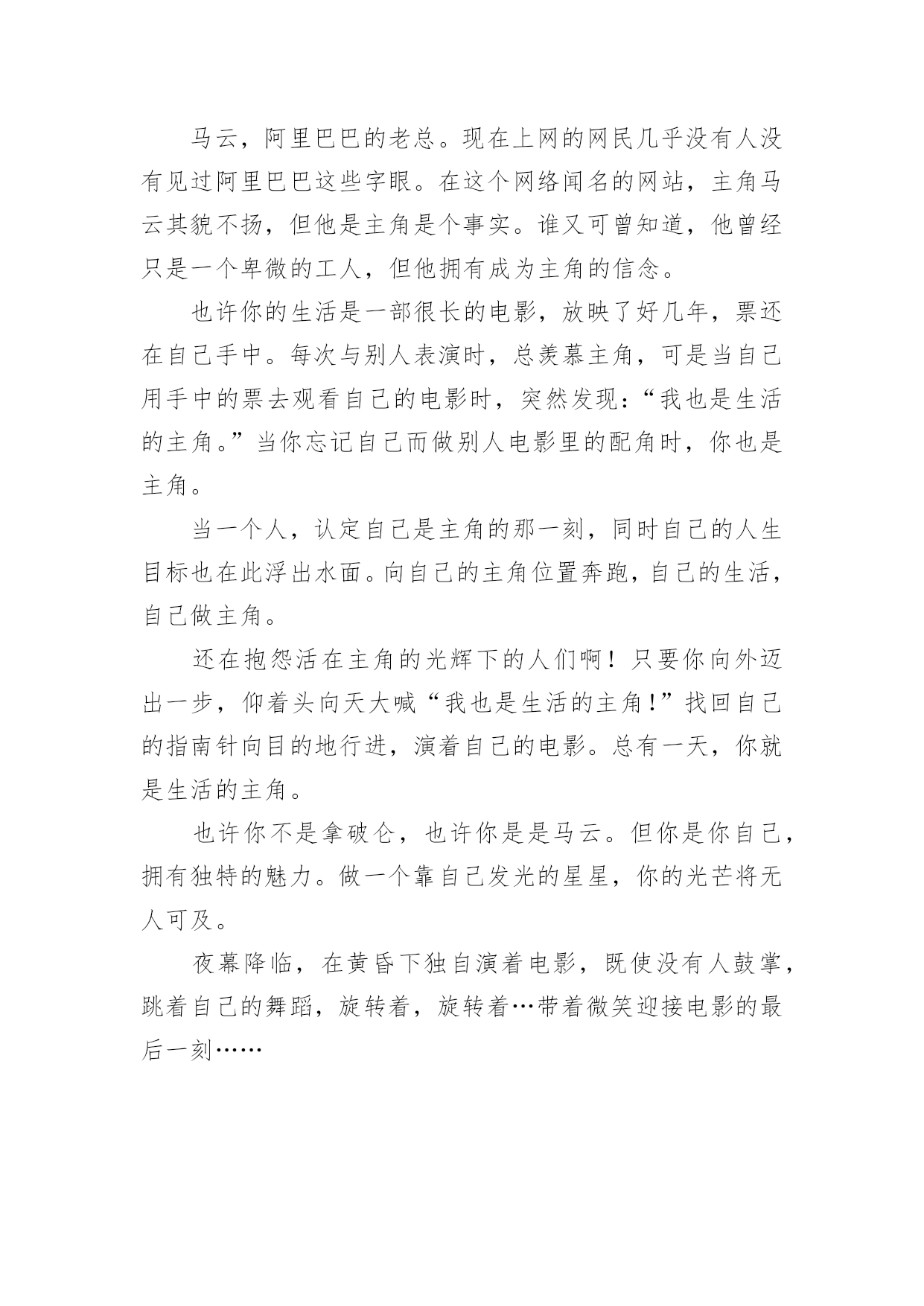 马云，阿里巴巴的老总。现在上网的网民几乎没有人没有见过阿里巴巴这些字眼。在这个网络闻名的网站，主角马云其貌不扬，但他是主角是个事实。谁又可曾知道，他曾经只是一个卑微的工人，但他拥有成为主角的信念。

也许你的生活是一部很长的电影，放映了好几年，票还在自己手中。每次与别人表演时，总羡慕主角，可是当自己用手中的票去观看自己的电影时，突然发现：“我也是生活的主角。”当你忘记自己而做别人电影里的配角时，你也是主角。

当一个人，认定自己是主角的那一刻，同时自己的人生目标也在此浮出水面。向自己的主角位置奔跑，自己的生活，自己做主角。

还在抱怨活在主角的光辉下的人们啊！只要你向外迈出一步，仰着头向天大喊“我也是生活的主角!”找回自己的指南针向目的地行进，演着自己的电影。总有一天，你就是生活的主角。

也许你不是拿破仑，也许你是是马云。但你是你自己，拥有独特的魅力。做一个靠自己发光的星星，你的光芒将无人可及。

夜幕降临，在黄昏下独自演着电影，既使没有人鼓掌，跳着自己的舞蹈，旋转着，旋转着…带着微笑迎接电影的最后一刻……